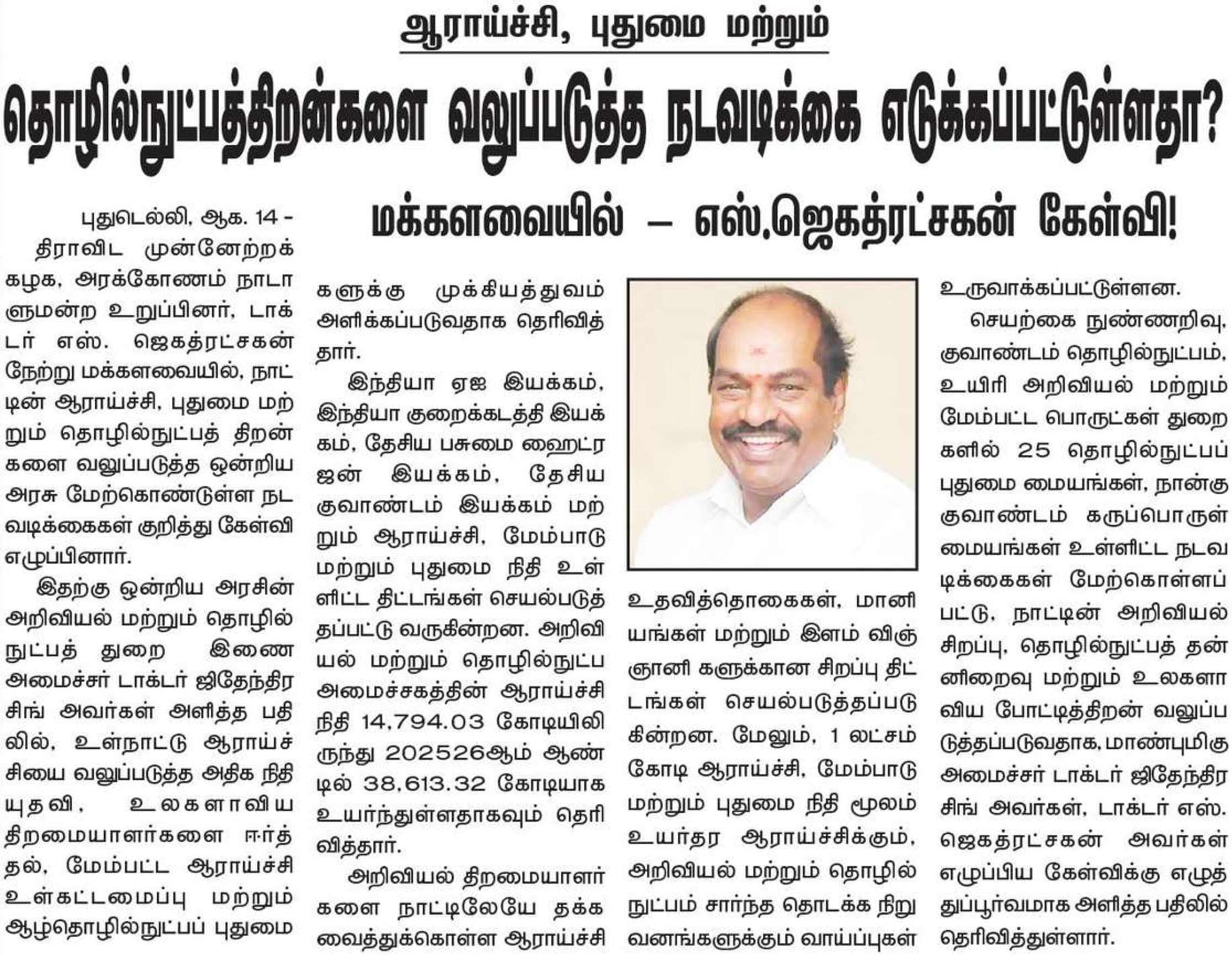 ஆராய்ச்சி, புதுமை மற்றும்

தொழில்நுட்பத்திறன்களை வலுப்படுத்த நடவடிக்கை எடுக்கப்பட்டுள்ளதா?

மக்களவையில் – எஸ்.ஜெகத்ரட்சகன் கேள்வி!

புதுடெல்லி, ஆக. 14 -
திராவிட முன்னேற்றக் கழக, அரக்கோணம் நாடாளுமன்ற உறுப்பினர், டாக்டர் எஸ். ஜெகத்ரட்சகன் நேற்று மக்களவையில், நாட்டின் ஆராய்ச்சி, புதுமை மற்றும் தொழில்நுட்பத் திறன்களை வலுப்படுத்த ஒன்றிய அரசு மேற்கொண்டுள்ள நடவடிக்கைகள் குறித்து கேள்வி எழுப்பினார்.

இதற்கு ஒன்றிய அரசின் அறிவியல் மற்றும் தொழில்நுட்பத் துறை இணை அமைச்சர் டாக்டர் ஜிதேந்திர சிங் அவர்கள் அளித்த பதிலில், உள்நாட்டு ஆராய்ச்சியை வலுப்படுத்த அதிக நிதியுதவி, உலகளாவிய திறமையாளர்களை ஈர்த்தல், மேம்பட்ட ஆராய்ச்சி உள்கட்டமைப்பு மற்றும் ஆழ்தொழில்நுட்பப் புதுமைகளுக்கு முக்கியத்துவம் அளிக்கப்படுவதாக தெரிவித்தார்.

இந்தியா ஏஜ இயக்கம், இந்தியா குறைக்கடத்தி இயக்கம், தேசிய பசுமை ஹைட்ரஜன் இயக்கம், தேசிய குவாண்டம் இயக்கம் மற்றும் ஆராய்ச்சி, மேம்பாடு மற்றும் புதுமை நிதி உள்ளிட்ட திட்டங்கள் செயல்படுத்தப்பட்டு வருகின்றன. அறிவியல் மற்றும் தொழில்நுட்ப அமைச்சகத்தின் ஆராய்ச்சி நிதி 14,794.03 கோடியிலிருந்து 202526ஆம் ஆண்டில் 38,613.32 கோடியாக உயர்ந்துள்ளதாகவும் தெரிவித்தார்.

அறிவியல் திறமையாளர்களை நாட்டிலேயே தக்க வைத்துக்கொள்ள ஆராய்ச்சி உதவித்தொகைகள், மானியங்கள் மற்றும் இளம் விஞ்ஞானி களுக்கான சிறப்பு திட்டங்கள் செயல்படுத்தப்படுகின்றன. மேலும், 1 லட்சம் கோடி ஆராய்ச்சி, மேம்பாடு மற்றும் புதுமை நிதி மூலம் உயர்தர ஆராய்ச்சிக்கும், அறிவியல் மற்றும் தொழில்நுட்பம் சார்ந்த தொடக்க நிறுவனங்களுக்கும் வாய்ப்புகள் உருவாக்கப்பட்டுள்ளன.

செயற்கை நுண்ணறிவு, குவாண்டம் தொழில்நுட்பம், உயிரி அறிவியல் மற்றும் மேம்பட்ட பொருட்கள் துறைகளில் 25 தொழில்நுட்பப் புதுமை மையங்கள், நான்கு குவாண்டம் கருப்பொருள் மையங்கள் உள்ளிட்ட நடவடிக்கைகள் மேற்கொள்ளப்பட்டு, நாட்டின் அறிவியல் சிறப்பு, தொழில்நுட்பத் தன்னிறைவு மற்றும் உலகளாவிய போட்டித்திறன் வலுப்படுத்தப்படுவதாக, மாண்புமிகு அமைச்சர் டாக்டர் ஜிதேந்திர சிங் அவர்கள், டாக்டர் எஸ். ஜெகத்ரட்சகன் அவர்கள் எழுப்பிய கேள்விக்கு எழுத்துப்பூர்வமாக அளித்த பதிலில் தெரிவித்துள்ளார்.